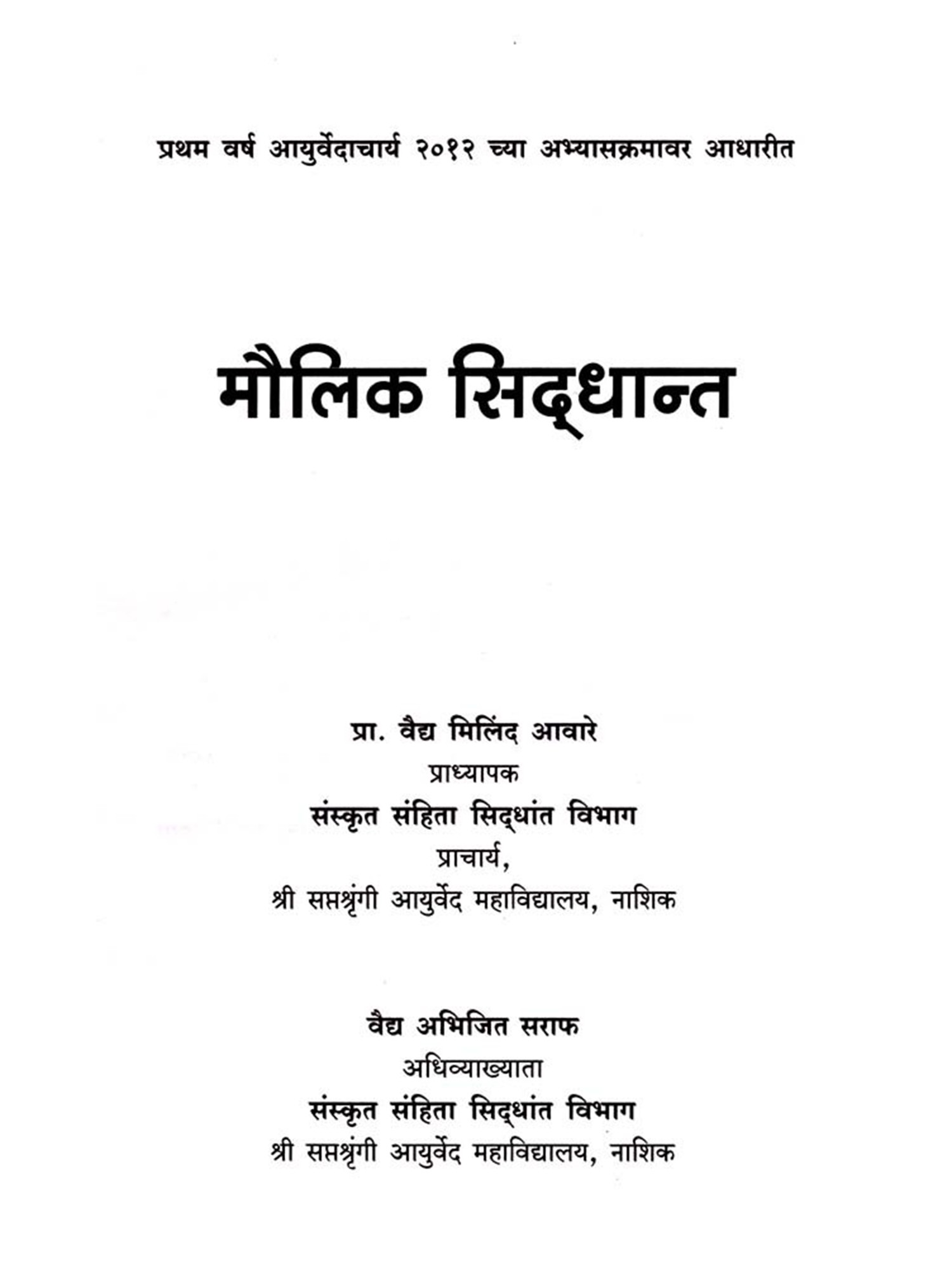 प्रथम वर्ष आयुर्वेदाचार्य २०१२ च्या अभ्यासक्रमावर आधारीत

मौलिक सिद्धान्त

प्रा. वैद्य मिलिंद आवारे
प्राध्यापक
संस्कृत संहिता सिद्धांत विभाग
प्राचार्य,
श्री सप्तश्रृंगी आयुर्वेद महाविद्यालय, नाशिक

वैद्य अभिजित सराफ
अधिव्याख्याता
संस्कृत संहिता सिद्धांत विभाग
श्री सप्तश्रृंगी आयुर्वेद महाविद्यालय, नाशिक